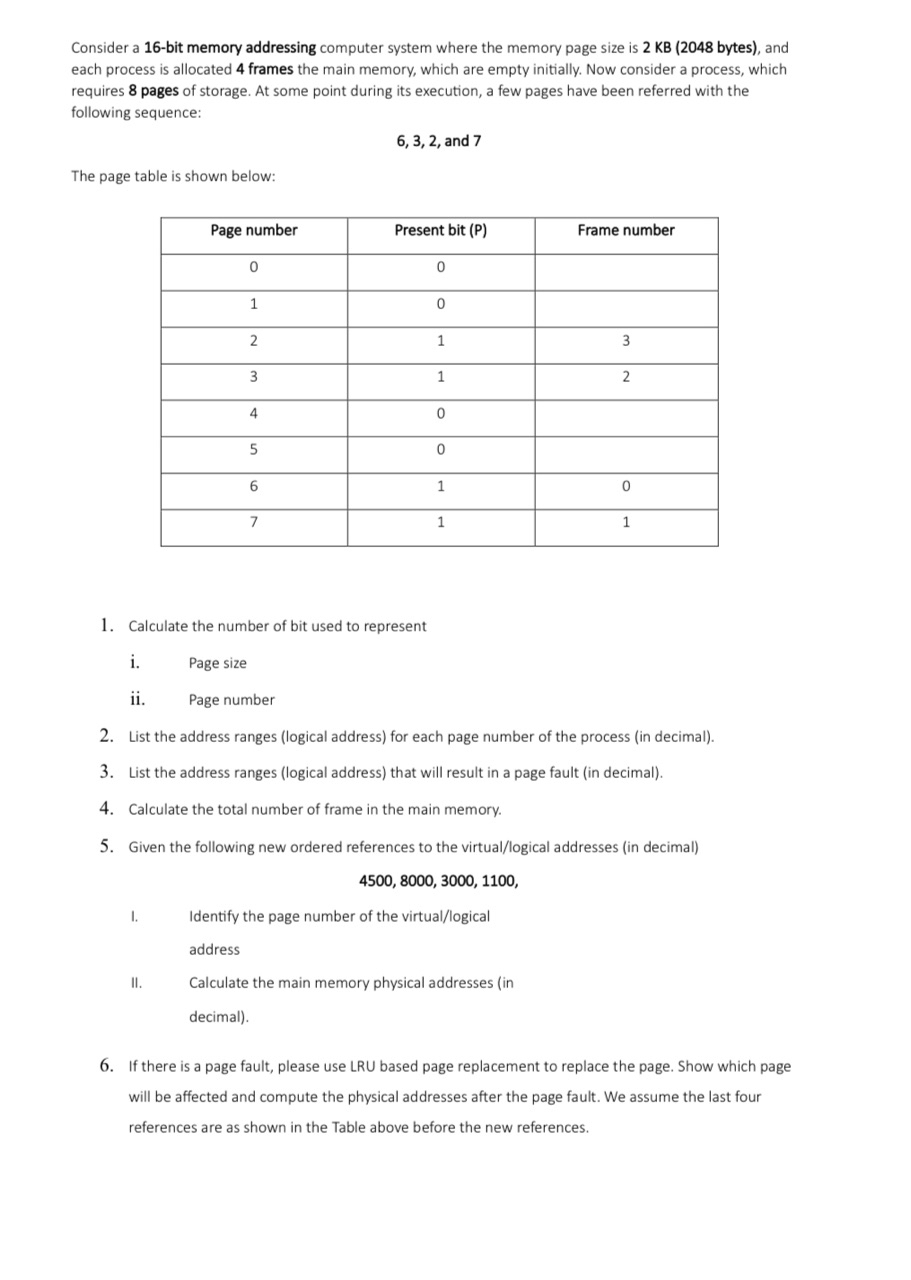 Consider a 16-bit memory addressing computer system where the memory page size is 2 KB (2048 bytes), and each process is allocated 4 frames the main memory, which are empty initially. Now consider a process, which requires 8 pages of storage. At some point during its execution, a few pages have been referred with the following sequence:

6, 3, 2, and 7

The page table is shown below:

| Page number | Present bit (P) | Frame number |
|---|---|---|
| 0 | 0 | |
| 1 | 0 | |
| 2 | 1 | 3 |
| 3 | 1 | 2 |
| 4 | 0 | |
| 5 | 0 | |
| 6 | 1 | 0 |
| 7 | 1 | 1 |

1. Calculate the number of bit used to represent

i. Page size

ii. Page number

2. List the address ranges (logical address) for each page number of the process (in decimal).

3. List the address ranges (logical address) that will result in a page fault (in decimal).

4. Calculate the total number of frame in the main memory.

5. Given the following new ordered references to the virtual/logical addresses (in decimal)

4500, 8000, 3000, 1100,

I. Identify the page number of the virtual/logical address

II. Calculate the main memory physical addresses (in decimal).

6. If there is a page fault, please use LRU based page replacement to replace the page. Show which page will be affected and compute the physical addresses after the page fault. We assume the last four references are as shown in the Table above before the new references.